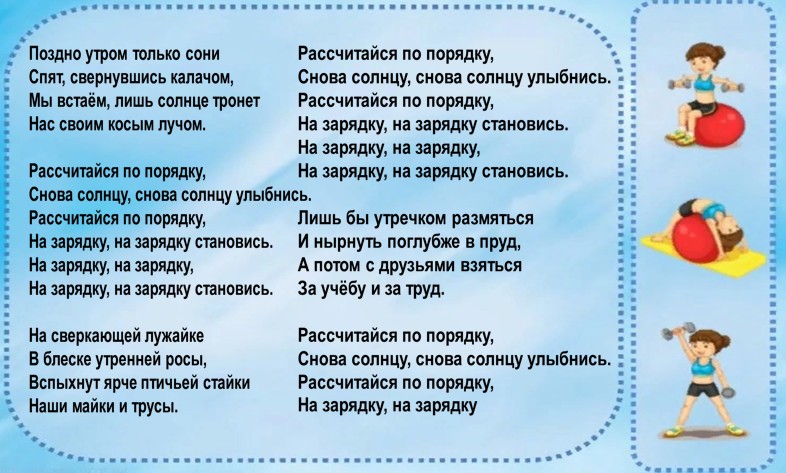 Поздно утром только сони
Спят, свернувшись калачом,
Мы встаём, лишь солнце тронет
Нас своим косым лучом.

Рассчитайся по порядку,
Снова солнцу, снова солнцу улыбнись.
Рассчитайся по порядку,
На зарядку, на зарядку становись.
На зарядку, на зарядку,
На зарядку, на зарядку становись.

На сверкающей лужайке
В блеске утренней росы,
Вспыхнут ярче птичьей стайки
Наши майки и трусы.

Рассчитайся по порядку,
Снова солнцу, снова солнцу улыбнись.
Рассчитайся по порядку,
На зарядку, на зарядку становись.
На зарядку, на зарядку,
На зарядку, на зарядку становись.

Лишь бы утречком размяться
И нырнуть поглубже в пруд,
А потом с друзьями взяться
За учёбу и за труд.

Рассчитайся по порядку,
Снова солнцу, снова солнцу улыбнись.
Рассчитайся по порядку,
На зарядку, на зарядку